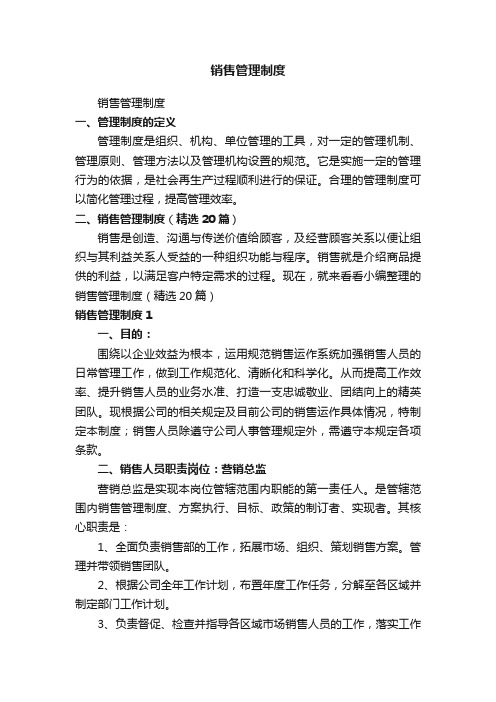 销售管理制度

销售管理制度

一、管理制度的定义

管理制度是组织、机构、单位管理的工具，对一定的管理机制、管理原则、管理方法以及管理机构设置的规范。它是实施一定的管理行为的依据，是社会再生产过程顺利进行的保证。合理的管理制度可以简化管理过程，提高管理效率。

二、销售管理制度（精选20篇）

销售是创造、沟通与传送价值给顾客，及经营顾客关系以便让组织与其利益关系人受益的一种组织功能与程序。销售就是介绍商品提供的利益，以满足客户特定需求的过程。现在，就来看看小编整理的销售管理制度（精选20篇）

销售管理制度1

一、目的：

围绕以企业效益为根本，运用规范销售运作系统加强销售人员的日常管理工作，做到工作规范化、清晰化和科学化。从而提高工作效率、提升销售人员的业务水准、打造一支忠诚敬业、团结向上的精英团队。现根据公司的相关规定及目前公司的销售运作具体情况，特制定本制度；销售人员除遵守公司人事管理规定外，需遵守本规定各项条款。

二、销售人员职责岗位：营销总监

营销总监是实现本岗位管辖范围内职能的第一责任人。是管辖范围内销售管理制度、方案执行、目标、政策的制订者、实现者。其核心职责是：

1、全面负责销售部的工作，拓展市场、组织、策划销售方案。管理并带领销售团队。

2、根据公司全年工作计划，布置年度工作任务，分解至各区域并制定部门工作计划。

3、负责督促、检查并指导各区域市场销售人员的工作，落实工作